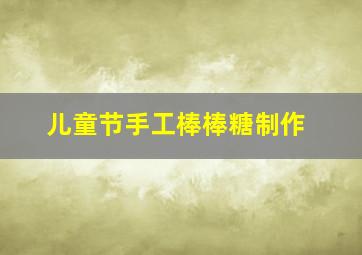 儿童节手工棒棒糖制作